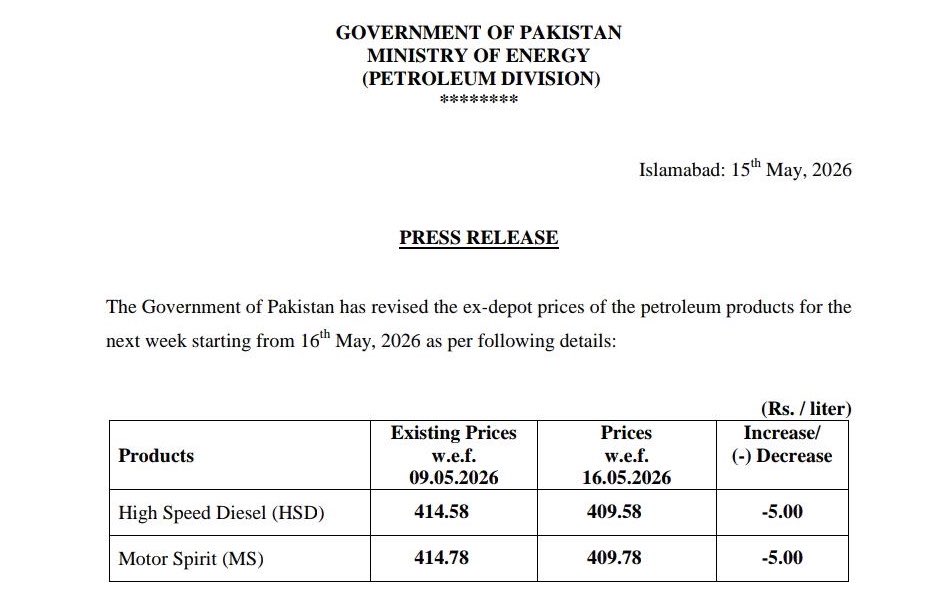 GOVERNMENT OF PAKISTAN
MINISTRY OF ENERGY
(PETROLEUM DIVISION)
********

Islamabad: 15$^{th}$ May, 2026

PRESS RELEASE

The Government of Pakistan has revised the ex-depot prices of the petroleum products for the next week starting from 16$^{th}$ May, 2026 as per following details:

(Rs. / liter)

| Products | Existing Prices w.e.f. 09.05.2026 | Prices w.e.f. 16.05.2026 | Increase/ (-) Decrease |
|---|---|---|---|
| High Speed Diesel (HSD) | 414.58 | 409.58 | -5.00 |
| Motor Spirit (MS) | 414.78 | 409.78 | -5.00 |